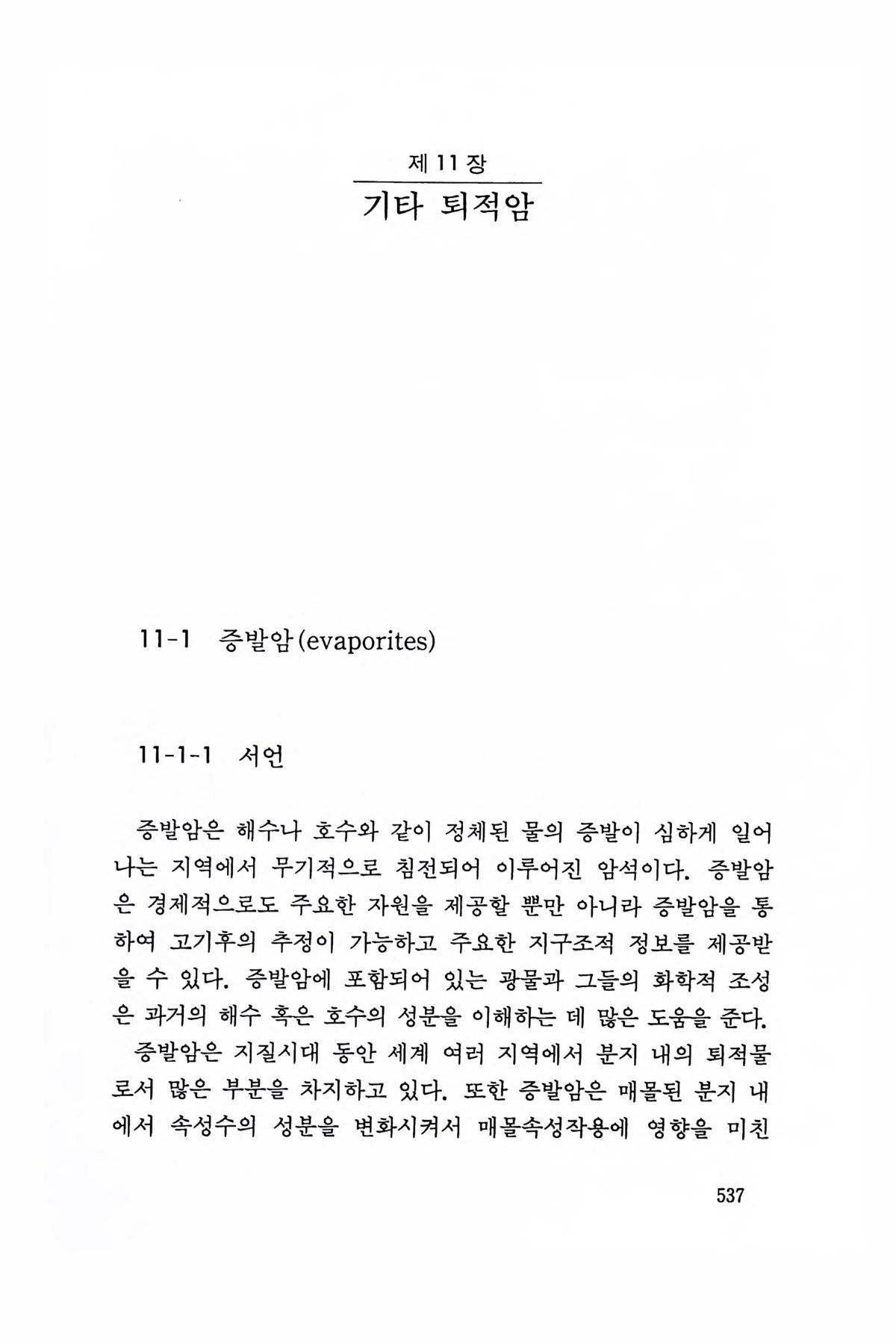 제 11 장

기타 퇴적암

11-1 증발암(evaporites)

11-1-1 서언

증발암은 해수나 호수와 같이 정체된 물의 증발이 심하게 일어나는 지역에서 무기적으로 침전되어 이루어진 암석이다. 증발암은 경제적으로도 주요한 자원을 제공할 뿐만 아니라 증발암을 통하여 고기후의 추정이 가능하고 주요한 지구조적 정보를 제공받을 수 있다. 증발암에 포함되어 있는 광물과 그들의 화학적 조성은 과거의 해수 혹은 호수의 성분을 이해하는 데 많은 도움을 준다.

증발암은 지질시대 동안 세계 여러 지역에서 분지 내의 퇴적물로서 많은 부분을 차지하고 있다. 또한 증발암은 매몰된 분지 내에서 속성수의 성분을 변화시켜서 매몰속성작용에 영향을 미친

537